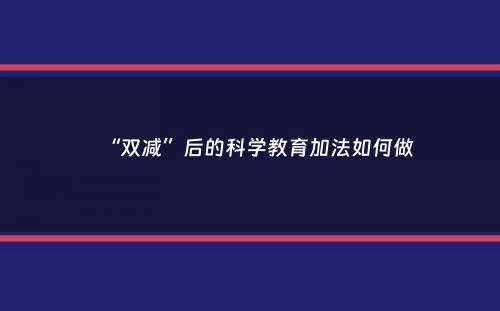 “双减”后的科学教育加法如何做